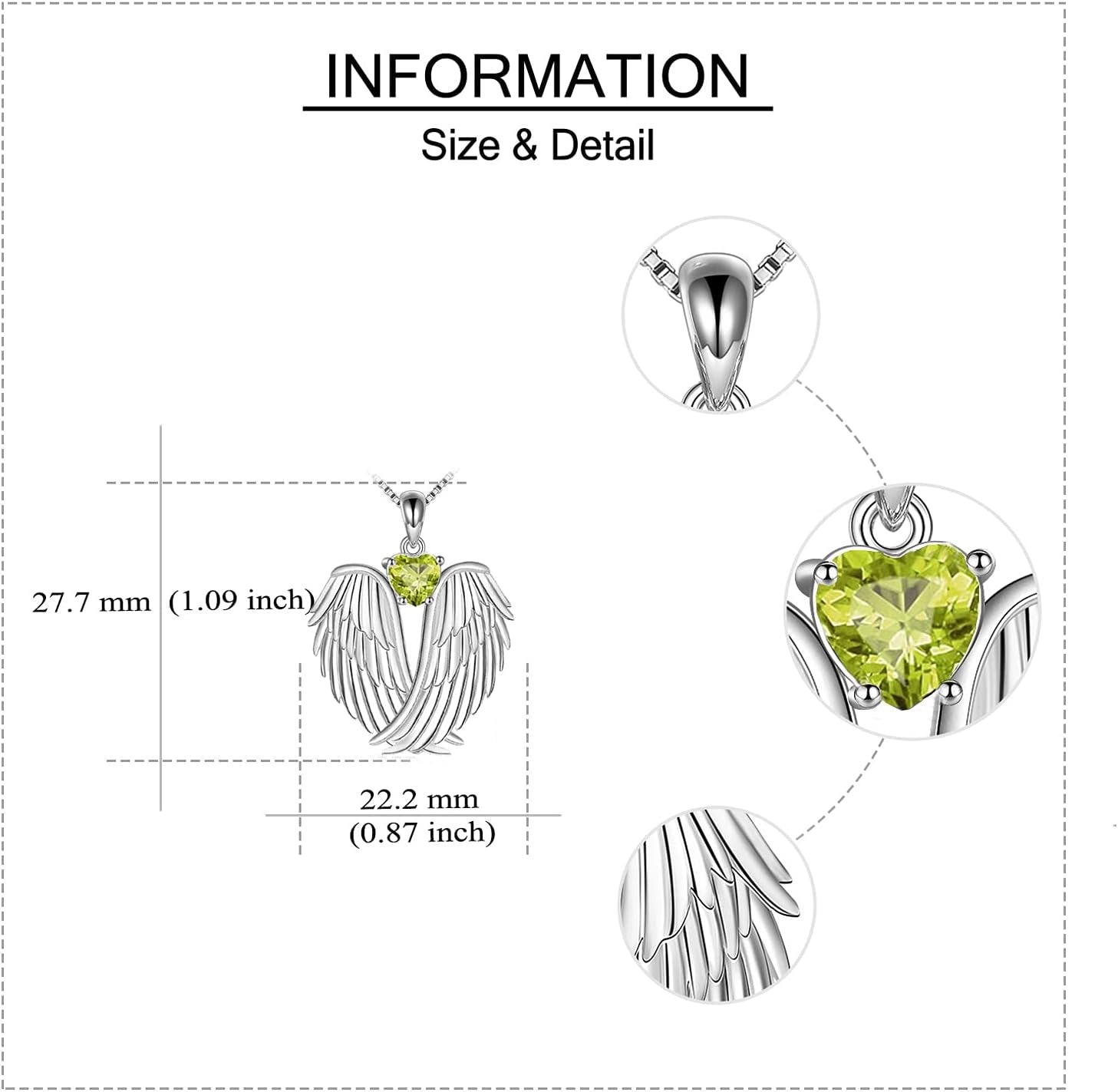 INFORMATION

Size & Detail

27.7 mm (1.09 inch)

22.2 mm
(0.87 inch)